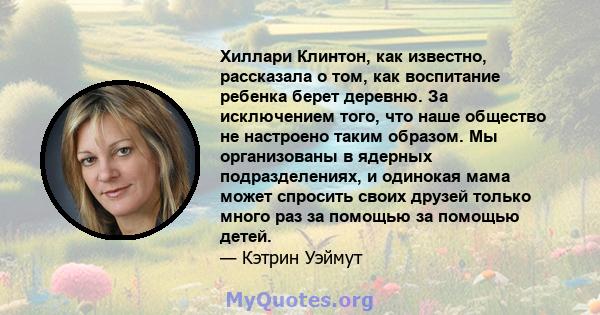 Хиллари Клинтон, как известно, рассказала о том, как воспитание ребенка берет деревню. За исключением того, что наше общество не настроено таким образом. Мы организованы в ядерных подразделениях, и одинокая мама может спросить своих друзей только много раз за помощью за помощью детей.
— Кэтрин Уэймут

MyQuotes.org